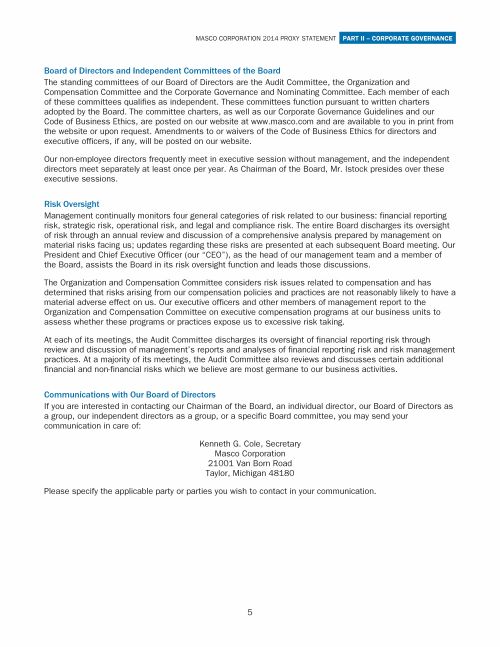 MASCO CORPORATION 2014 PROXY STATEMENT PART II – CORPORATE GOVERNANCE

Board of Directors and Independent Committees of the Board
The standing committees of our Board of Directors are the Audit Committee, the Organization and Compensation Committee and the Corporate Governance and Nominating Committee. Each member of each of these committees qualifies as independent. These committees function pursuant to written charters adopted by the Board. The committee charters, as well as our Corporate Governance Guidelines and our Code of Business Ethics, are posted on our website at www.masco.com and are available to you in print from the website or upon request. Amendments to or waivers of the Code of Business Ethics for directors and executive officers, if any, will be posted on our website.

Our non-employee directors frequently meet in executive session without management, and the independent directors meet separately at least once per year. As Chairman of the Board, Mr. Istock presides over these executive sessions.

Risk Oversight
Management continually monitors four general categories of risk related to our business: financial reporting risk, strategic risk, operational risk, and legal and compliance risk. The entire Board discharges its oversight of risk through an annual review and discussion of a comprehensive analysis prepared by management on material risks facing us; updates regarding these risks are presented at each subsequent Board meeting. Our President and Chief Executive Officer (our "CEO"), as the head of our management team and a member of the Board, assists the Board in its risk oversight function and leads those discussions.

The Organization and Compensation Committee considers risk issues related to compensation and has determined that risks arising from our compensation policies and practices are not reasonably likely to have a material adverse effect on us. Our executive officers and other members of management report to the Organization and Compensation Committee on executive compensation programs at our business units to assess whether these programs or practices expose us to excessive risk taking.

At each of its meetings, the Audit Committee discharges its oversight of financial reporting risk through review and discussion of management's reports and analyses of financial reporting risk and risk management practices. At a majority of its meetings, the Audit Committee also reviews and discusses certain additional financial and non-financial risks which we believe are most germane to our business activities.

Communications with Our Board of Directors
If you are interested in contacting our Chairman of the Board, an individual director, our Board of Directors as a group, our independent directors as a group, or a specific Board committee, you may send your communication in care of:

Kenneth G. Cole, Secretary
Masco Corporation
21001 Van Born Road
Taylor, Michigan 48180

Please specify the applicable party or parties you wish to contact in your communication.

5